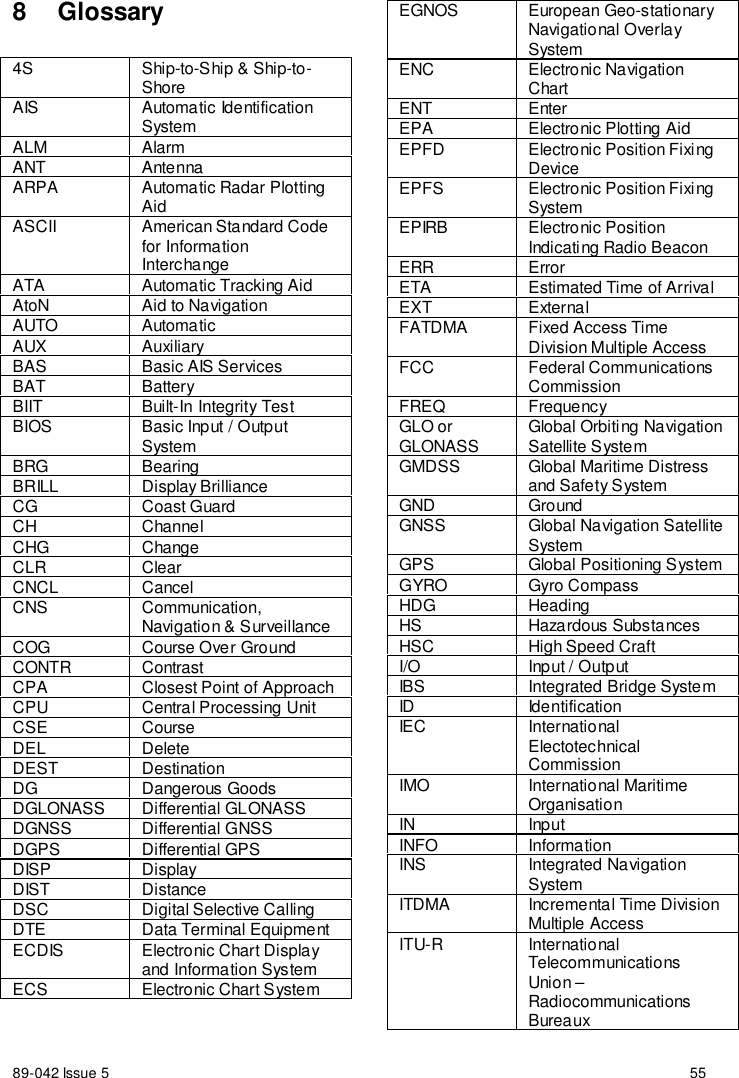 8 Glossary

| | |
|---|---|
| 4S | Ship-to-Ship & Ship-to-Shore |
| AIS | Automatic Identification System |
| ALM | Alarm |
| ANT | Antenna |
| ARPA | Automatic Radar Plotting Aid |
| ASCII | American Standard Code for Information Interchange |
| ATA | Automatic Tracking Aid |
| AtoN | Aid to Navigation |
| AUTO | Automatic |
| AUX | Auxiliary |
| BAS | Basic AIS Services |
| BAT | Battery |
| BIIT | Built-In Integrity Test |
| BIOS | Basic Input / Output System |
| BRG | Bearing |
| BRILL | Display Brilliance |
| CG | Coast Guard |
| CH | Channel |
| CHG | Change |
| CLR | Clear |
| CNCL | Cancel |
| CNS | Communication, Navigation & Surveillance |
| COG | Course Over Ground |
| CONTR | Contrast |
| CPA | Closest Point of Approach |
| CPU | Central Processing Unit |
| CSE | Course |
| DEL | Delete |
| DEST | Destination |
| DG | Dangerous Goods |
| DGLONASS | Differential GLONASS |
| DGNSS | Differential GNSS |
| DGPS | Differential GPS |
| DISP | Display |
| DIST | Distance |
| DSC | Digital Selective Calling |
| DTE | Data Terminal Equipment |
| ECDIS | Electronic Chart Display and Information System |
| ECS | Electronic Chart System |

| | |
|---|---|
| EGNOS | European Geo-stationary Navigational Overlay System |
| ENC | Electronic Navigation Chart |
| ENT | Enter |
| EPA | Electronic Plotting Aid |
| EPFD | Electronic Position Fixing Device |
| EPFS | Electronic Position Fixing System |
| EPIRB | Electronic Position Indicating Radio Beacon |
| ERR | Error |
| ETA | Estimated Time of Arrival |
| EXT | External |
| FATDMA | Fixed Access Time Division Multiple Access |
| FCC | Federal Communications Commission |
| FREQ | Frequency |
| GLO or GLONASS | Global Orbiting Navigation Satellite System |
| GMDSS | Global Maritime Distress and Safety System |
| GND | Ground |
| GNSS | Global Navigation Satellite System |
| GPS | Global Positioning System |
| GYRO | Gyro Compass |
| HDG | Heading |
| HS | Hazardous Substances |
| HSC | High Speed Craft |
| I/O | Input / Output |
| IBS | Integrated Bridge System |
| ID | Identification |
| IEC | International Electotechnical Commission |
| IMO | International Maritime Organisation |
| IN | Input |
| INFO | Information |
| INS | Integrated Navigation System |
| ITDMA | Incremental Time Division Multiple Access |
| ITU-R | International Telecommunications Union – Radiocommunications Bureaux |

89-042 Issue 5 55